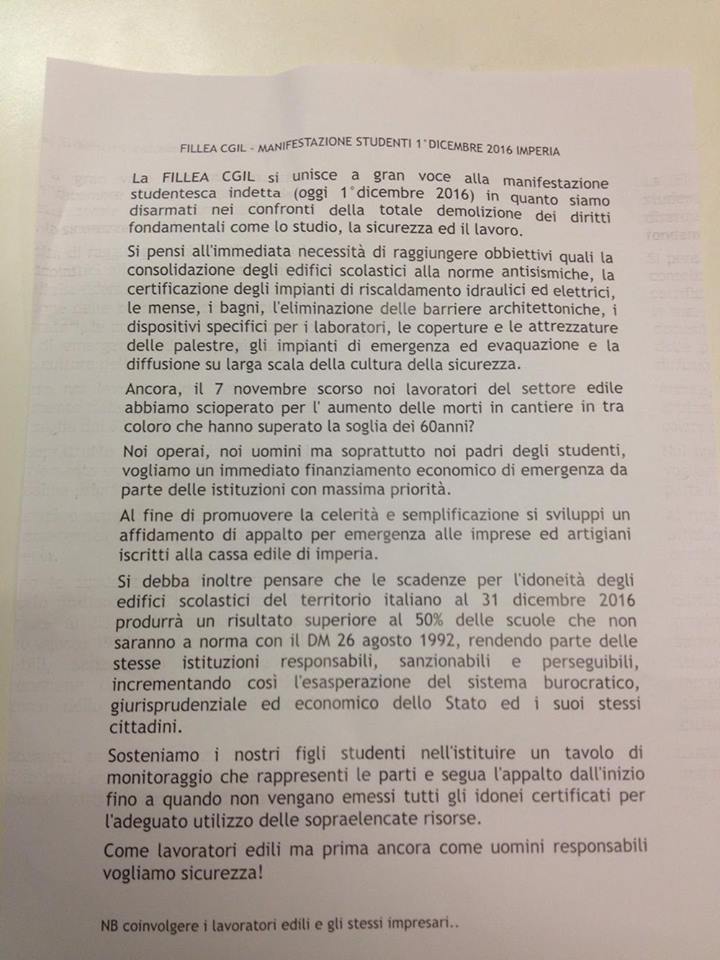 FILLEA CGIL - MANIFESTAZIONE STUDENTI 1°DICEMBRE 2016 IMPERIA

La FILLEA CGIL si unisce a gran voce alla manifestazione studentesca indetta (oggi 1°dicembre 2016) in quanto siamo disarmati nei confronti della totale demolizione dei diritti fondamentali come lo studio, la sicurezza ed il lavoro.

Si pensi all'immediata necessità di raggiungere obbiettivi quali la consolidazione degli edifici scolastici alla norme antisismiche, la certificazione degli impianti di riscaldamento idraulici ed elettrici, le mense, i bagni, l'eliminazione delle barriere architettoniche, i dispositivi specifici per i laboratori, le coperture e le attrezzature delle palestre, gli impianti di emergenza ed evaquazione e la diffusione su larga scala della cultura della sicurezza.

Ancora, il 7 novembre scorso noi lavoratori del settore edile abbiamo scioperato per l' aumento delle morti in cantiere in tra coloro che hanno superato la soglia dei 60anni?

Noi operai, noi uomini ma soprattutto noi padri degli studenti, vogliamo un immediato finanziamento economico di emergenza da parte delle istituzioni con massima priorità.

Al fine di promuovere la celerità e semplificazione si sviluppi un affidamento di appalto per emergenza alle imprese ed artigiani iscritti alla cassa edile di imperia.

Si debba inoltre pensare che le scadenze per l'idoneità degli edifici scolastici del territorio italiano al 31 dicembre 2016 produrrà un risultato superiore al 50% delle scuole che non saranno a norma con il DM 26 agosto 1992, rendendo parte delle stesse istituzioni responsabili, sanzionabili e perseguibili, incrementando così l'esasperazione del sistema burocratico, giurisprudenziale ed economico dello Stato ed i suoi stessi cittadini.

Sosteniamo i nostri figli studenti nell'istituire un tavolo di monitoraggio che rappresenti le parti e segua l'appalto dall'inizio fino a quando non vengano emessi tutti gli idonei certificati per l'adeguato utilizzo delle sopraelencate risorse.

Come lavoratori edili ma prima ancora come uomini responsabili vogliamo sicurezza!

NB coinvolgere i lavoratori edili e gli stessi impresari..